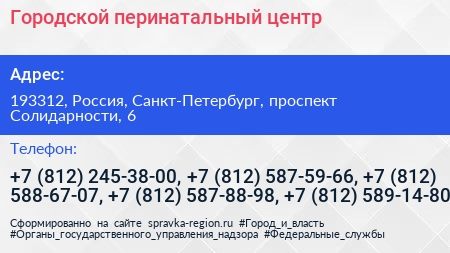 Городской перинатальный центр

Адрес:

193312, Россия, Санкт-Петербург, проспект Солидарности, 6

Телефон:

+7 (812) 245-38-00, +7 (812) 587-59-66, +7 (812) 588-67-07, +7 (812) 587-88-98, +7 (812) 589-14-80

Сформированно на сайте spravka-region.ru #Город_и_власть #Органы_государственного_управления_надзора #Федеральные_службы